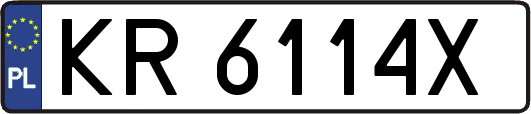 PL
KR 6114X